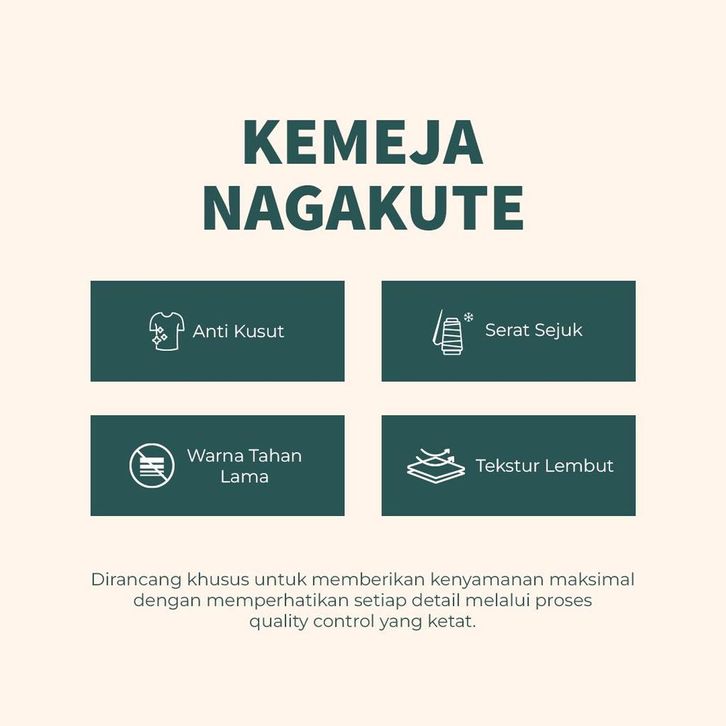 KEMEJA NAGAKUTE

Anti Kusut

Serat Sejuk

Warna Tahan Lama

Tekstur Lembut

Dirancang khusus untuk memberikan kenyamanan maksimal dengan memperhatikan setiap detail melalui proses quality control yang ketat.